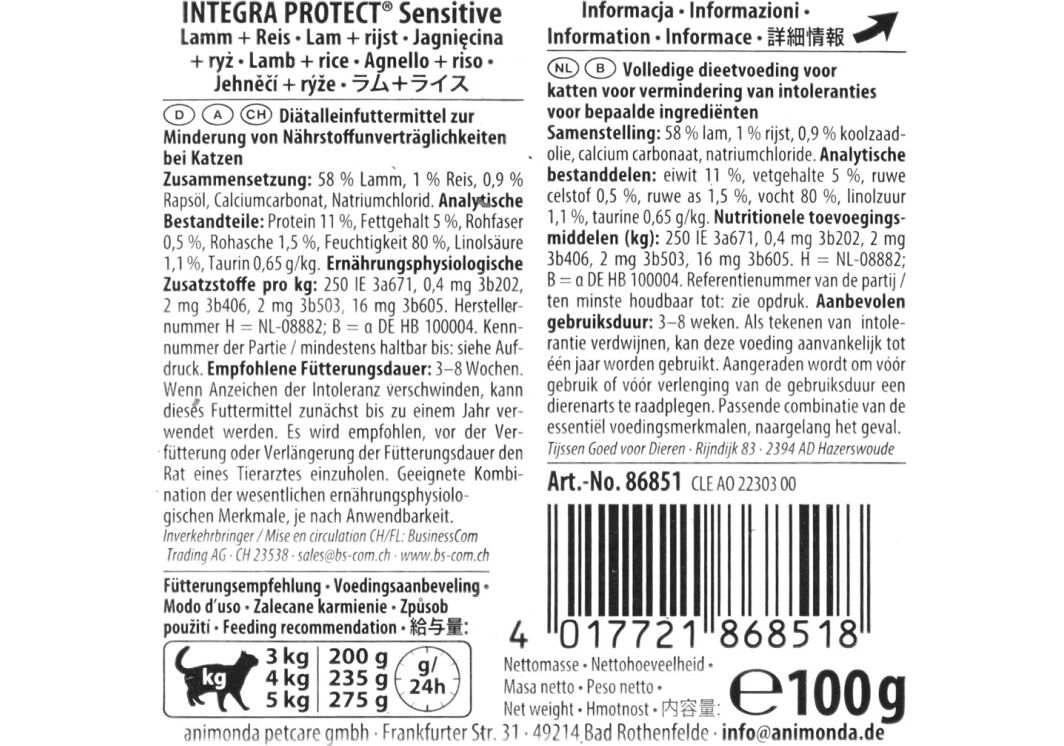 INTEGRA PROTECT® Sensitive
Lamm + Reis • Lam + rijst • Jagnięcina + ryż • Lamb + rice • Agnello + riso • Jehněčí + rýže • ラム+ライス

D A CH Diätalleinfuttermittel zur Minderung von Nährstoffunverträglichkeiten bei Katzen

Zusammensetzung: 58 % Lamm, 1 % Reis, 0,9 % Rapsöl, Calciumcarbonat, Natriumchlorid. Analytische Bestandteile: Protein 11 %, Fettgehalt 5 %, Rohfaser 0,5 %, Rohasche 1,5 %, Feuchtigkeit 80 %, Linolsäure 1,1 %, Taurin 0,65 g/kg. Ernährungsphysiologische Zusatzstoffe pro kg: 250 IE 3a671, 0,4 mg 3b202, 2 mg 3b406, 2 mg 3b503, 16 mg 3b605. Herstellernummer H = NL-08882; B = α DE HB 100004. Kennnummer der Partie / mindestens haltbar bis: siehe Aufdruck. Empfohlene Fütterungsdauer: 3–8 Wochen. Wenn Anzeichen der Intoleranz verschwinden, kann dieses Futtermittel zunächst bis zu einem Jahr verwendet werden. Es wird empfohlen, vor der Verfütterung oder Verlängerung der Fütterungsdauer den Rat eines Tierarztes einzuholen. Geeignete Kombination der wesentlichen ernährungsphysiologischen Merkmale, je nach Anwendbarkeit.

Inverkehrbringer / Mise en circulation CH/FL: BusinessCom Trading AG · CH 23538 · sales@bs-com.ch · www.bs-com.ch

Fütterungsempfehlung • Voedingsaanbeveling • Modo d'uso • Zalecane karmienie • Způsob použití • Feeding recommendation • 給与量:

kg
3 kg 200 g
4 kg 235 g
5 kg 275 g
g/ 24h

Informacja • Informazioni • Information • Informace • 詳細情報

NL B Volledige dieetvoeding voor katten voor vermindering van intoleranties voor bepaalde ingrediënten

Samenstelling: 58 % lam, 1 % rijst, 0,9 % koolzaadolie, calcium carbonaat, natriumchloride. Analytische bestanddelen: eiwit 11 %, vetgehalte 5 %, ruwe celstof 0,5 %, ruwe as 1,5 %, vocht 80 %, linolzuur 1,1 %, taurine 0,65 g/kg. Nutritionele toevoegingsmiddelen (kg): 250 IE 3a671, 0,4 mg 3b202, 2 mg 3b406, 2 mg 3b503, 16 mg 3b605. H = NL-08882; B = α DE HB 100004. Referentienummer van de partij / ten minste houdbaar tot: zie opdruk. Aanbevolen gebruiksduur: 3–8 weken. Als tekenen van intolerantie verdwijnen, kan deze voeding aanvankelijk tot één jaar worden gebruikt. Aangeraden wordt om vóór gebruik of vóór verlenging van de gebruiksduur een dierenarts te raadplegen. Passende combinatie van de essentiël voedingsmerkmalen, naargelang het geval.

Tijssen Goed voor Dieren · Rijndijk 83 · 2394 AD Hazerswoude

Art.-No. 86851 CLE AO 22303 00

4 017721 868518

Nettomasse • Nettohoeveelheid • Masa netto • Peso netto • Net weight • Hmotnost • 内容量:
℮100g

animonda petcare gmbh · Frankfurter Str. 31 · 49214 Bad Rothenfelde · info@animonda.de